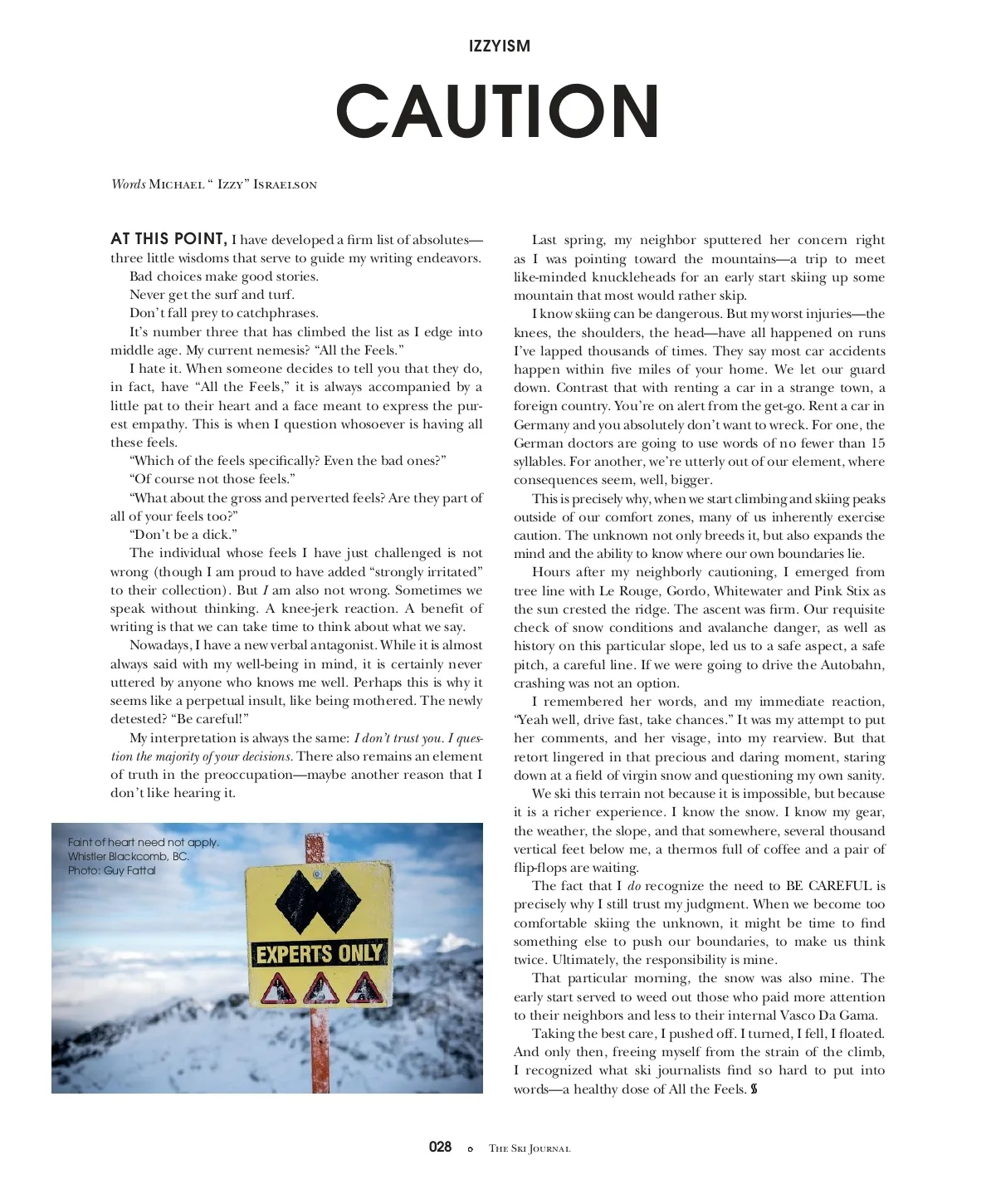 IZZYISM

CAUTION

Words Michael " Izzy" Israelson

AT THIS POINT, I have developed a firm list of absolutes—three little wisdoms that serve to guide my writing endeavors.

Bad choices make good stories.

Never get the surf and turf.

Don't fall prey to catchphrases.

It's number three that has climbed the list as I edge into middle age. My current nemesis? "All the Feels."

I hate it. When someone decides to tell you that they do, in fact, have "All the Feels," it is always accompanied by a little pat to their heart and a face meant to express the purest empathy. This is when I question whosoever is having all these feels.

"Which of the feels specifically? Even the bad ones?"

"Of course not those feels."

"What about the gross and perverted feels? Are they part of all of your feels too?"

"Don't be a dick."

The individual whose feels I have just challenged is not wrong (though I am proud to have added "strongly irritated" to their collection). But I am also not wrong. Sometimes we speak without thinking. A knee-jerk reaction. A benefit of writing is that we can take time to think about what we say.

Nowadays, I have a new verbal antagonist. While it is almost always said with my well-being in mind, it is certainly never uttered by anyone who knows me well. Perhaps this is why it seems like a perpetual insult, like being mothered. The newly detested? "Be careful!"

My interpretation is always the same: I don't trust you. I question the majority of your decisions. There also remains an element of truth in the preoccupation—maybe another reason that I don't like hearing it.

Faint of heart need not apply.
Whistler Blackcomb, BC.
Photo: Guy Fattal

EXPERTS ONLY

Last spring, my neighbor sputtered her concern right as I was pointing toward the mountains—a trip to meet like-minded knuckleheads for an early start skiing up some mountain that most would rather skip.

I know skiing can be dangerous. But my worst injuries—the knees, the shoulders, the head—have all happened on runs I've lapped thousands of times. They say most car accidents happen within five miles of your home. We let our guard down. Contrast that with renting a car in a strange town, a foreign country. You're on alert from the get-go. Rent a car in Germany and you absolutely don't want to wreck. For one, the German doctors are going to use words of no fewer than 15 syllables. For another, we're utterly out of our element, where consequences seem, well, bigger.

This is precisely why, when we start climbing and skiing peaks outside of our comfort zones, many of us inherently exercise caution. The unknown not only breeds it, but also expands the mind and the ability to know where our own boundaries lie.

Hours after my neighborly cautioning, I emerged from tree line with Le Rouge, Gordo, Whitewater and Pink Stix as the sun crested the ridge. The ascent was firm. Our requisite check of snow conditions and avalanche danger, as well as history on this particular slope, led us to a safe aspect, a safe pitch, a careful line. If we were going to drive the Autobahn, crashing was not an option.

I remembered her words, and my immediate reaction, "Yeah well, drive fast, take chances." It was my attempt to put her comments, and her visage, into my rearview. But that retort lingered in that precious and daring moment, staring down at a field of virgin snow and questioning my own sanity.

We ski this terrain not because it is impossible, but because it is a richer experience. I know the snow. I know my gear, the weather, the slope, and that somewhere, several thousand vertical feet below me, a thermos full of coffee and a pair of flip-flops are waiting.

The fact that I do recognize the need to BE CAREFUL is precisely why I still trust my judgment. When we become too comfortable skiing the unknown, it might be time to find something else to push our boundaries, to make us think twice. Ultimately, the responsibility is mine.

That particular morning, the snow was also mine. The early start served to weed out those who paid more attention to their neighbors and less to their internal Vasco Da Gama.

Taking the best care, I pushed off. I turned, I fell, I floated. And only then, freeing myself from the strain of the climb, I recognized what ski journalists find so hard to put into words—a healthy dose of All the Feels.

028 The Ski Journal